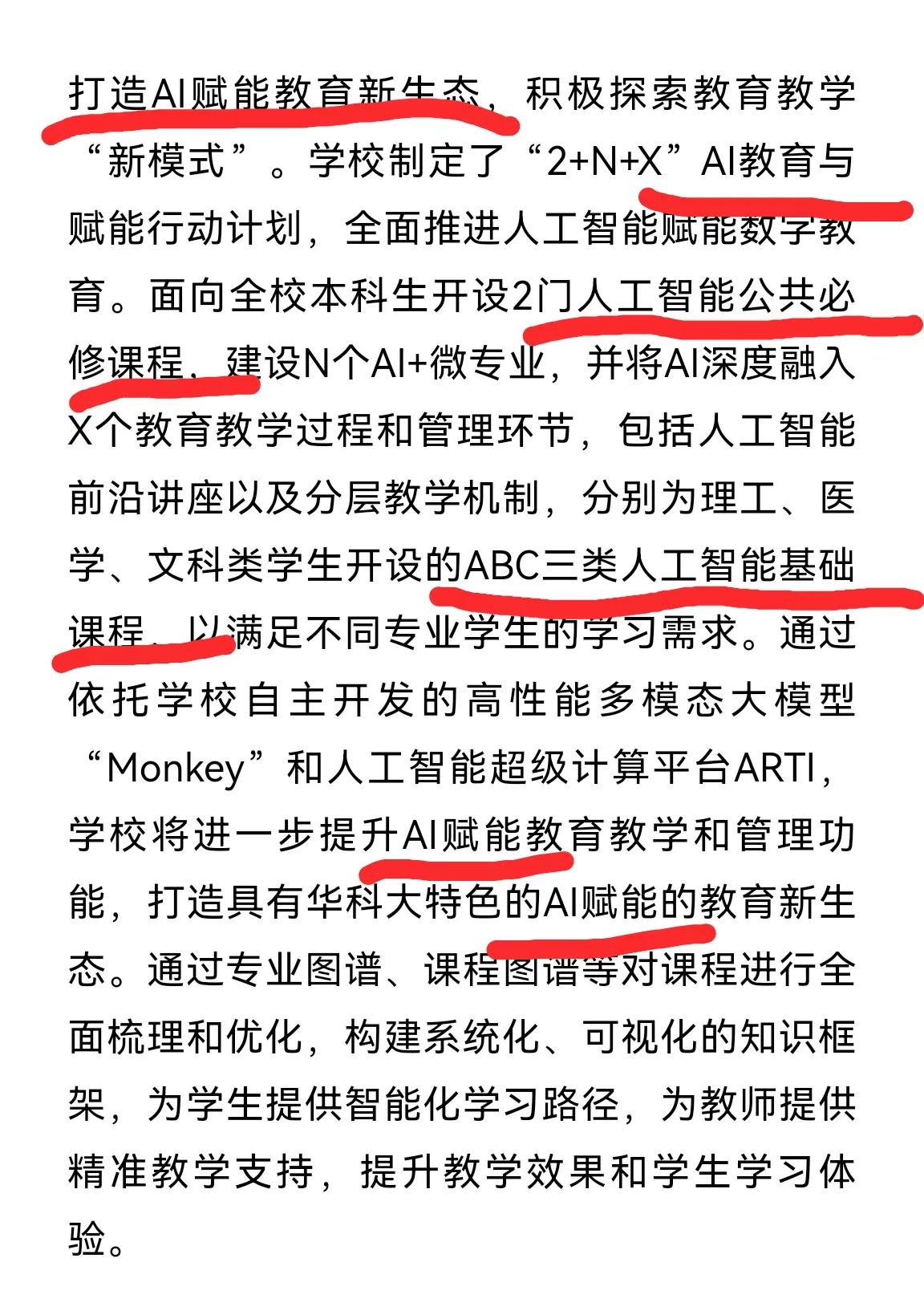 打造AI赋能教育新生态，积极探索教育教学“新模式”。学校制定了“2+N+X”AI教育与赋能行动计划，全面推进人工智能赋能数字教育。面向全校本科生开设2门人工智能公共必修课程，建设N个AI+微专业，并将AI深度融入X个教育教学过程和管理环节，包括人工智能前沿讲座以及分层教学机制，分别为理工、医学、文科类学生开设的ABC三类人工智能基础课程，以满足不同专业学生的学习需求。通过依托学校自主开发的高性能多模态大模型“Monkey”和人工智能超级计算平台ARTI，学校将进一步提升AI赋能教育教学和管理功能，打造具有华科大特色的AI赋能的教育新生态。通过专业图谱、课程图谱等对课程进行全面梳理和优化，构建系统化、可视化的知识框架，为学生提供智能化学习路径，为教师提供精准教学支持，提升教学效果和学生学习体验。